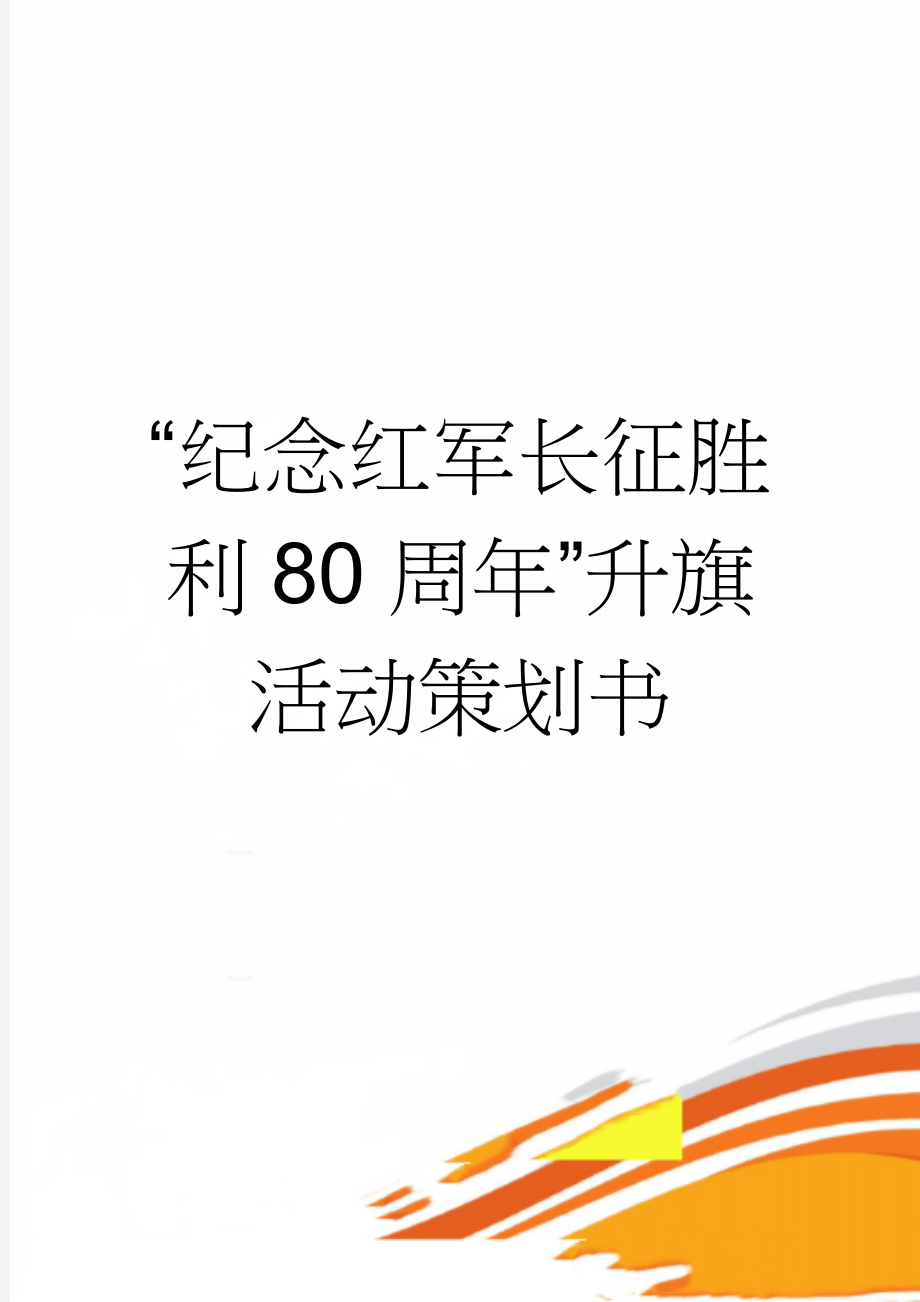 “纪念红军长征胜利 80 周年”升旗活动策划书